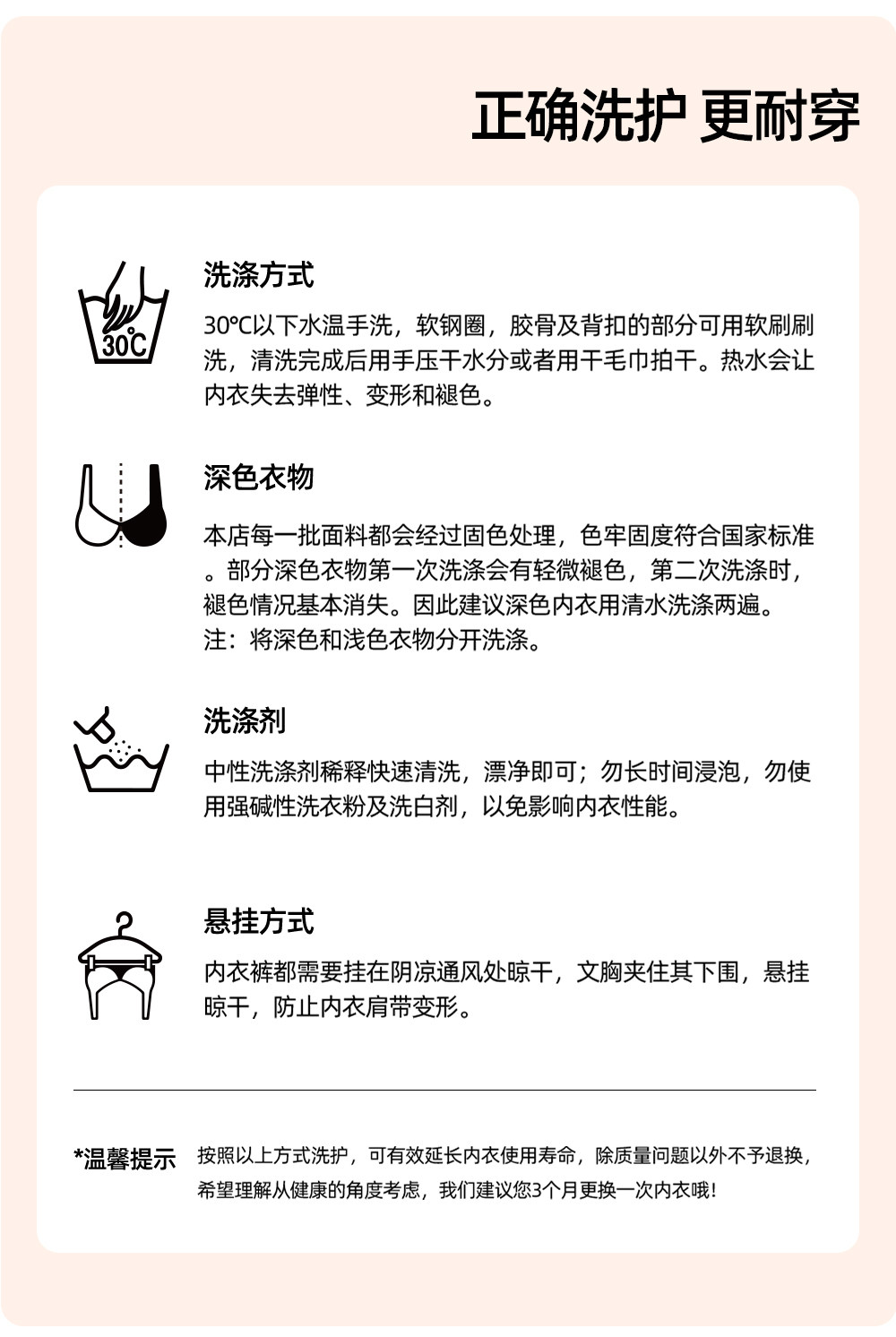 正确洗护 更耐穿

30℃

洗涤方式

30℃以下水温手洗，软钢圈，胶骨及背扣的部分可用软刷刷洗，清洗完成后用手压干水分或者用干毛巾拍干。热水会让内衣失去弹性、变形和褪色。

深色衣物

本店每一批面料都会经过固色处理，色牢固度符合国家标准。部分深色衣物第一次洗涤会有轻微褪色，第二次洗涤时，褪色情况基本消失。因此建议深色内衣用清水洗涤两遍。
注：将深色和浅色衣物分开洗涤。

洗涤剂

中性洗涤剂稀释快速清洗，漂净即可；勿长时间浸泡，勿使用强碱性洗衣粉及洗白剂，以免影响内衣性能。

悬挂方式

内衣裤都需要挂在阴凉通风处晾干，文胸夹住其下围，悬挂晾干，防止内衣肩带变形。

*温馨提示 按照以上方式洗护，可有效延长内衣使用寿命，除质量问题以外不予退换，希望理解从健康的角度考虑，我们建议您3个月更换一次内衣哦！